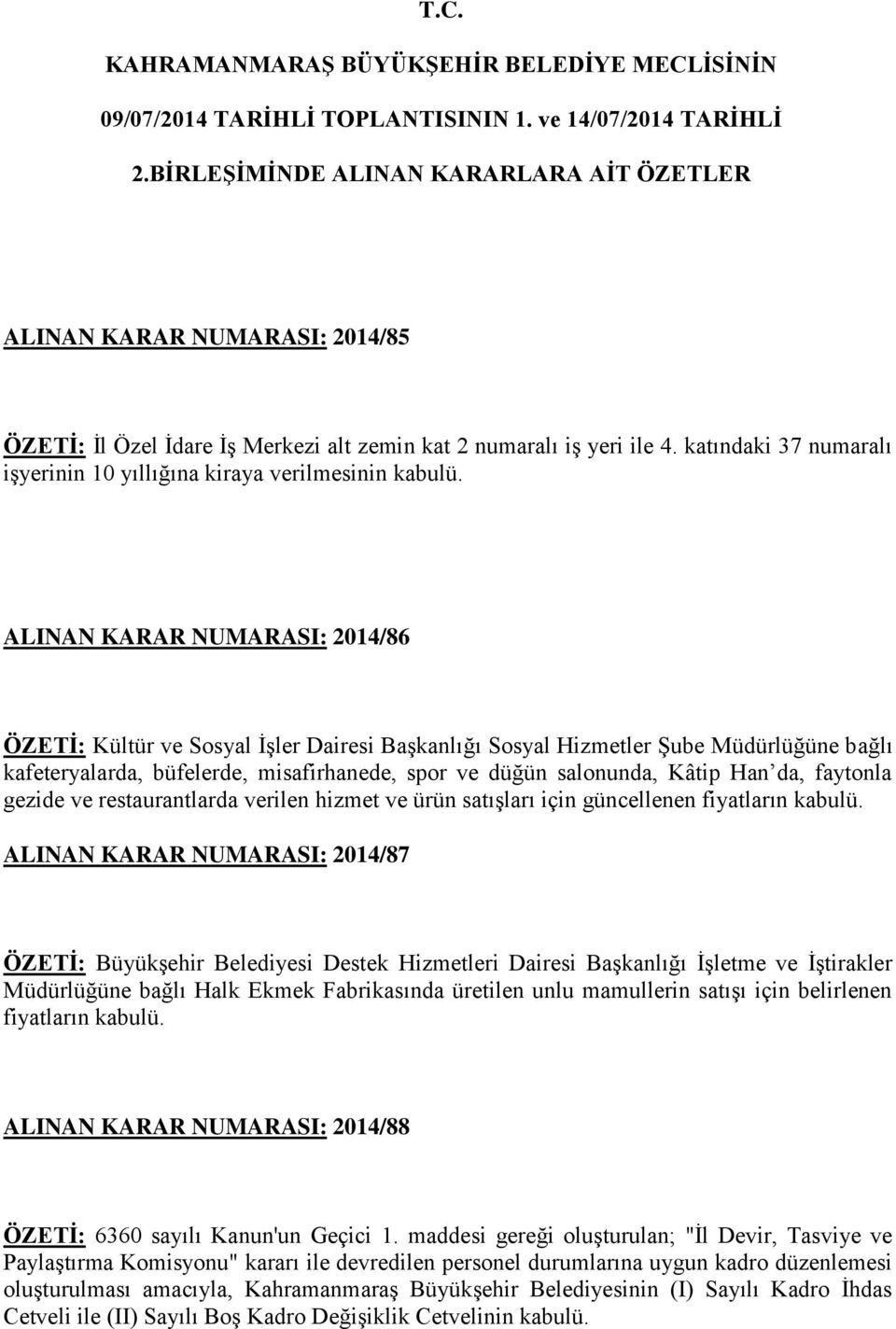 T.C.

KAHRAMANMARAŞ BÜYÜKŞEHİR BELEDİYE MECLİSİNİN 09/07/2014 TARİHLİ TOPLANTISININ 1. ve 14/07/2014 TARİHLİ 2.BİRLEŞİMİNDE ALINAN KARARLARA AİT ÖZETLER

ALINAN KARAR NUMARASI: 2014/85

ÖZETİ: İl Özel İdare İş Merkezi alt zemin kat 2 numaralı iş yeri ile 4. katındaki 37 numaralı işyerinin 10 yıllığına kiraya verilmesinin kabulü.

ALINAN KARAR NUMARASI: 2014/86

ÖZETİ: Kültür ve Sosyal İşler Dairesi Başkanlığı Sosyal Hizmetler Şube Müdürlüğüne bağlı kafeteryalarda, büfelerde, misafirhanede, spor ve düğün salonunda, Kâtip Han da, faytonla gezide ve restaurantlarda verilen hizmet ve ürün satışları için güncellenen fiyatların kabulü.

ALINAN KARAR NUMARASI: 2014/87

ÖZETİ: Büyükşehir Belediyesi Destek Hizmetleri Dairesi Başkanlığı İşletme ve İştirakler Müdürlüğüne bağlı Halk Ekmek Fabrikasında üretilen unlu mamullerin satışı için belirlenen fiyatların kabulü.

ALINAN KARAR NUMARASI: 2014/88

ÖZETİ: 6360 sayılı Kanun'un Geçici 1. maddesi gereği oluşturulan; "İl Devir, Tasviye ve Paylaştırma Komisyonu" kararı ile devredilen personel durumlarına uygun kadro düzenlemesi oluşturulması amacıyla, Kahramanmaraş Büyükşehir Belediyesinin (I) Sayılı Kadro İhdas Cetveli ile (II) Sayılı Boş Kadro Değişiklik Cetvelinin kabulü.